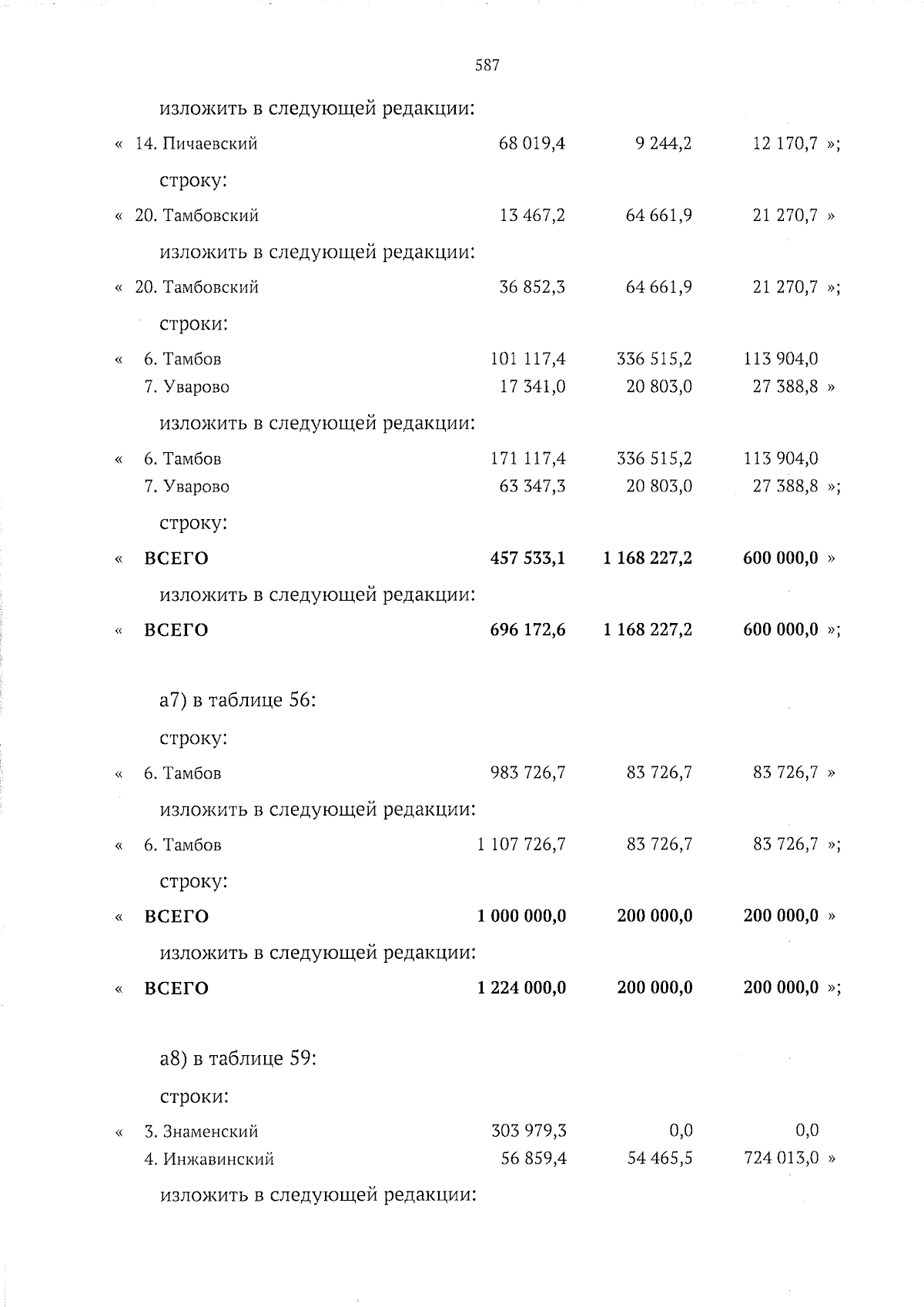 587

изложить в следующей редакции:

« 14. Пичаевский 68 019,4 9 244,2 12 170,7 »;

строку:

« 20. Тамбовский 13 467,2 64 661,9 21 270,7 »

изложить в следующей редакции:

« 20. Тамбовский 36 852,3 64 661,9 21 270,7 »;

строки:

« 6. Тамбов 101 117,4 336 515,2 113 904,0
7. Уварово 17 341,0 20 803,0 27 388,8 »

изложить в следующей редакции:

« 6. Тамбов 171 117,4 336 515,2 113 904,0
7. Уварово 63 347,3 20 803,0 27 388,8 »;

строку:

« ВСЕГО 457 533,1 1 168 227,2 600 000,0 »

изложить в следующей редакции:

« ВСЕГО 696 172,6 1 168 227,2 600 000,0 »;

а7) в таблице 56:

строку:

« 6. Тамбов 983 726,7 83 726,7 83 726,7 »

изложить в следующей редакции:

« 6. Тамбов 1 107 726,7 83 726,7 83 726,7 »;

строку:

« ВСЕГО 1 000 000,0 200 000,0 200 000,0 »

изложить в следующей редакции:

« ВСЕГО 1 224 000,0 200 000,0 200 000,0 »;

а8) в таблице 59:

строки:

« 3. Знаменский 303 979,3 0,0 0,0
4. Инжавинский 56 859,4 54 465,5 724 013,0 »

изложить в следующей редакции: